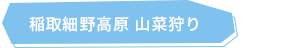 稲取細野高原 山菜狩り